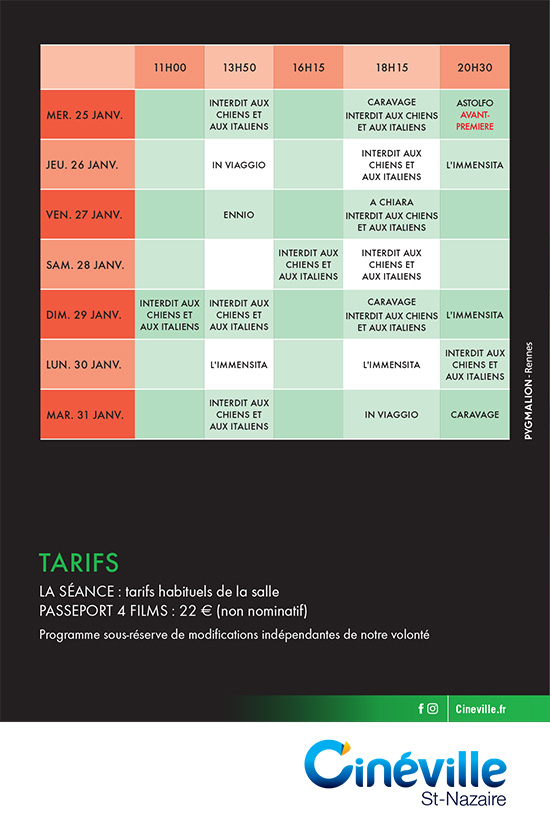 | | 11H00 | 13H50 | 16H15 | 18H15 | 20H30 |
|---|---|---|---|---|---|
| MER. 25 JANV. | | INTERDIT AUX CHIENS ET AUX ITALIENS | | CARAVAGE INTERDIT AUX CHIENS ET AUX ITALIENS | ASTOLFO AVANT-PREMIERE |
| JEU. 26 JANV. | | IN VIAGGIO | | INTERDIT AUX CHIENS ET AUX ITALIENS | L'IMMENSITA |
| VEN. 27 JANV. | | ENNIO | | A CHIARA INTERDIT AUX CHIENS ET AUX ITALIENS | |
| SAM. 28 JANV. | | | INTERDIT AUX CHIENS ET AUX ITALIENS | INTERDIT AUX CHIENS ET AUX ITALIENS | |
| DIM. 29 JANV. | INTERDIT AUX CHIENS ET AUX ITALIENS | INTERDIT AUX CHIENS ET AUX ITALIENS | | CARAVAGE INTERDIT AUX CHIENS ET AUX ITALIENS | L'IMMENSITA |
| LUN. 30 JANV. | | L'IMMENSITA | | L'IMMENSITA | INTERDIT AUX CHIENS ET AUX ITALIENS |
| MAR. 31 JANV. | | INTERDIT AUX CHIENS ET AUX ITALIENS | | IN VIAGGIO | CARAVAGE |

PYGMALION - Rennes

TARIFS

LA SÉANCE : tarifs habituels de la salle
PASSEPORT 4 FILMS : 22 € (non nominatif)

Programme sous-réserve de modifications indépendantes de notre volonté

Cineville.fr

Cinéville St-Nazaire